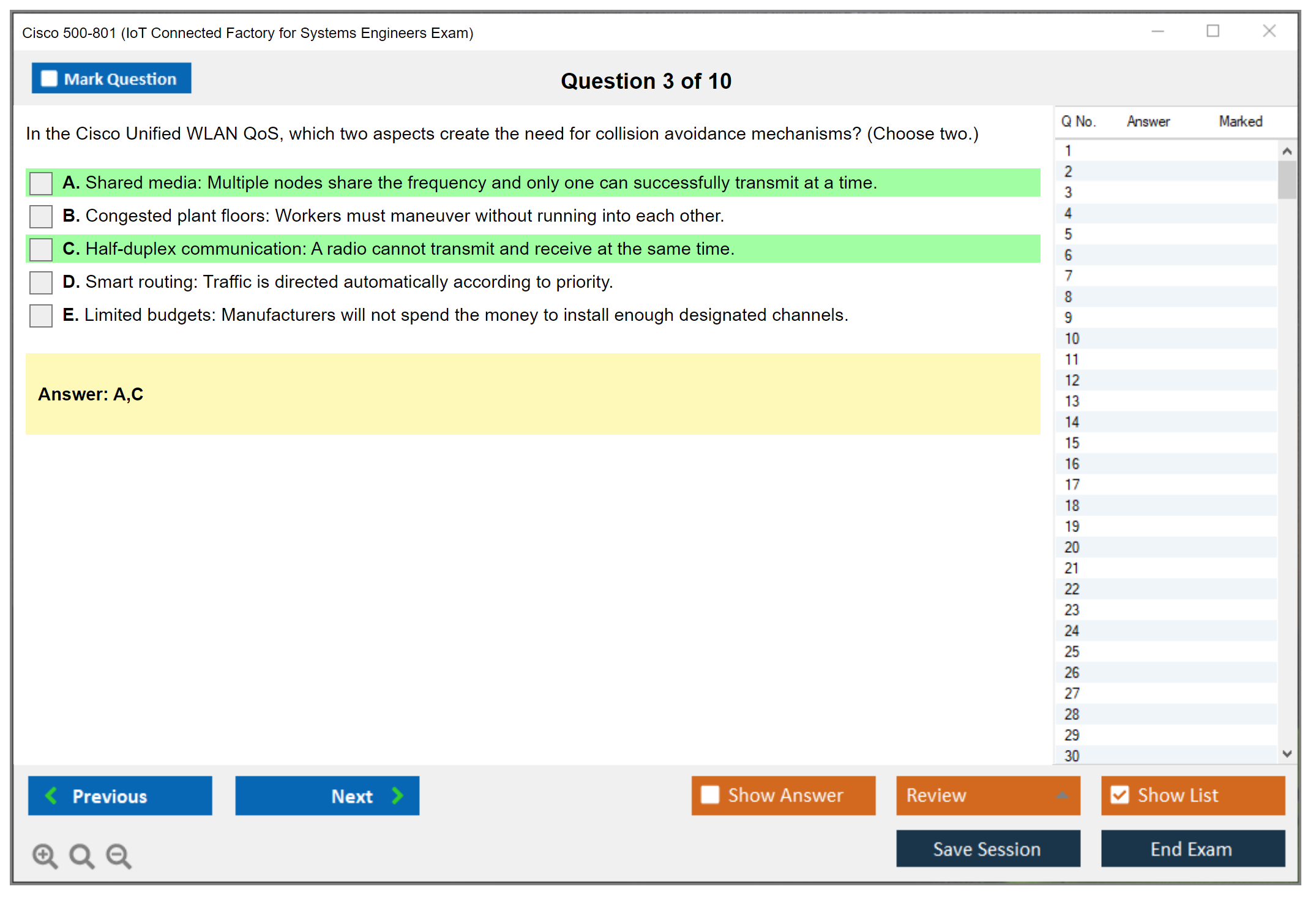 Cisco 500-801 (IoT Connected Factory for Systems Engineers Exam)

Mark Question

Question 3 of 10

In the Cisco Unified WLAN QoS, which two aspects create the need for collision avoidance mechanisms? (Choose two.)

A. Shared media: Multiple nodes share the frequency and only one can successfully transmit at a time.
B. Congested plant floors: Workers must maneuver without running into each other.
C. Half-duplex communication: A radio cannot transmit and receive at the same time.
D. Smart routing: Traffic is directed automatically according to priority.
E. Limited budgets: Manufacturers will not spend the money to install enough designated channels.

Answer: A,C

| Q No. | Answer | Marked |
|---|---|---|
| 1 | | |
| 2 | | |
| 3 | | |
| 4 | | |
| 5 | | |
| 6 | | |
| 7 | | |
| 8 | | |
| 9 | | |
| 10 | | |
| 11 | | |
| 12 | | |
| 13 | | |
| 14 | | |
| 15 | | |
| 16 | | |
| 17 | | |
| 18 | | |
| 19 | | |
| 20 | | |
| 21 | | |
| 22 | | |
| 23 | | |
| 24 | | |
| 25 | | |
| 26 | | |
| 27 | | |
| 28 | | |
| 29 | | |
| 30 | | |

Previous
Next
Show Answer
Review
Show List
Save Session
End Exam